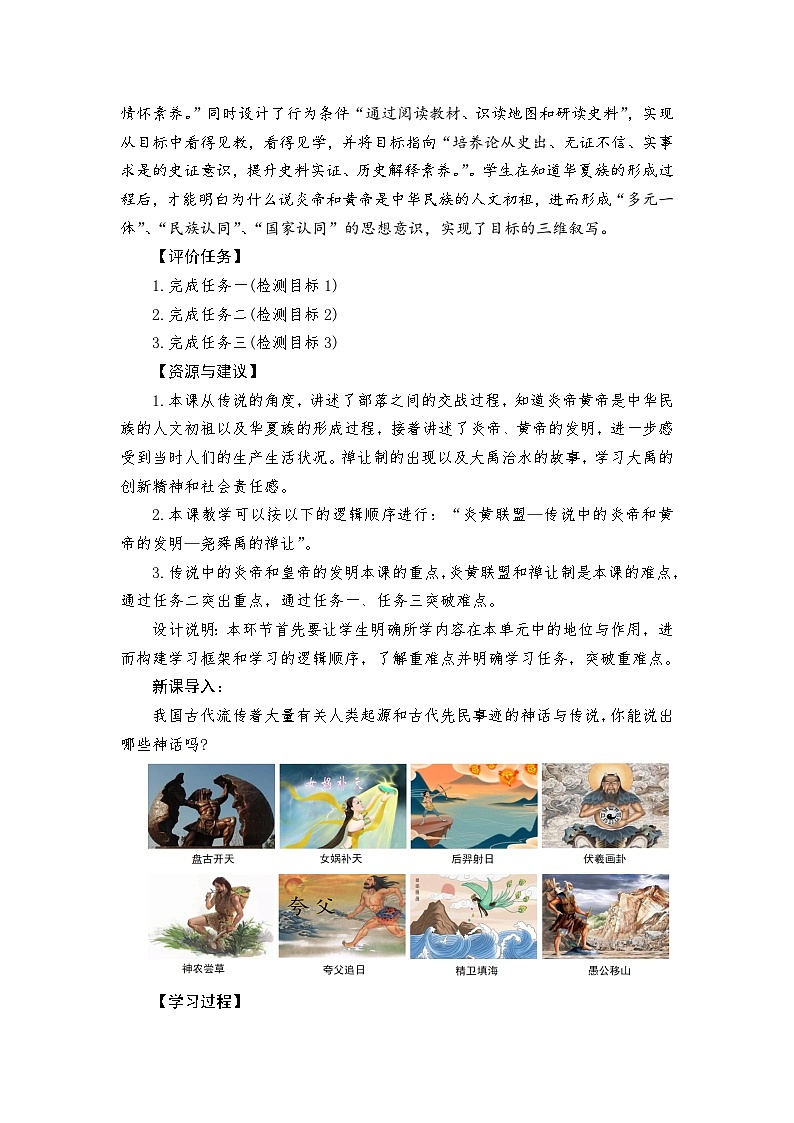 情怀素养。”同时设计了行为条件“通过阅读教材、识读地图和研读史料”，实现从目标中看得见教，看得见学，并将目标指向“培养论从史出、无证不信、实事求是的史证意识，提升史料实证、历史解释素养。”。学生在知道华夏族的形成过程后，才能明白为什么说炎帝和黄帝是中华民族的人文初祖，进而形成“多元一体”、“民族认同”、“国家认同”的思想意识，实现了目标的三维叙写。

【评价任务】

1.完成任务一(检测目标 1)

2.完成任务二(检测目标 2)

3.完成任务三(检测目标 3)

【资源与建议】

1.本课从传说的角度，讲述了部落之间的交战过程，知道炎帝黄帝是中华民族的人文初祖以及华夏族的形成过程，接着讲述了炎帝、黄帝的发明，进一步感受到当时人们的生产生活状况。禅让制的出现以及大禹治水的故事，学习大禹的创新精神和社会责任感。

2.本课教学可以按以下的逻辑顺序进行：“炎黄联盟—传说中的炎帝和黄帝的发明—尧舜禹的禅让”。

3.传说中的炎帝和皇帝的发明本课的重点，炎黄联盟和禅让制是本课的难点，通过任务二突出重点，通过任务一、任务三突破难点。

设计说明：本环节首先要让学生明确所学内容在本单元中的地位与作用，进而构建学习框架和学习的逻辑顺序，了解重难点并明确学习任务，突破重难点。

新课导入：

我国古代流传着大量有关人类起源和古代先民事迹的神话与传说，你能说出哪些神话吗?

女娲补天

盘古开天

女娲补天

后羿射日

伏羲画卦

夸父

神农尝草

夸父追日

精卫填海

愚公移山

【学习过程】